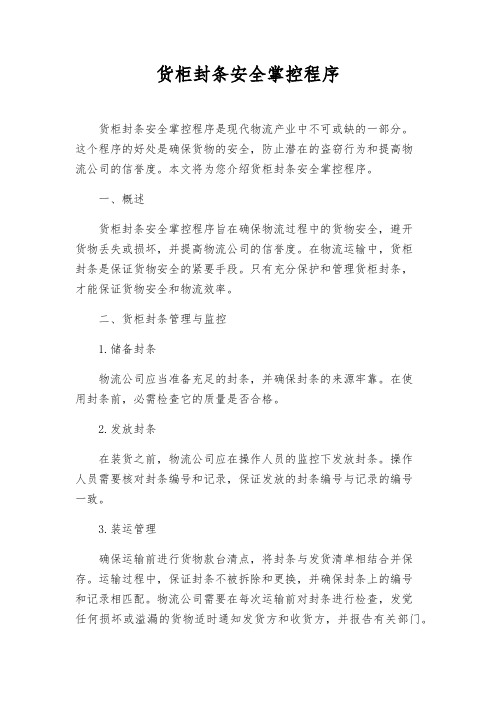 货柜封条安全掌控程序

货柜封条安全掌控程序是现代物流产业中不可或缺的一部分。这个程序的好处是确保货物的安全，防止潜在的盗窃行为和提高物流公司的信誉度。本文将为您介绍货柜封条安全掌控程序。

一、概述

货柜封条安全掌控程序旨在确保物流过程中的货物安全，避开货物丢失或损坏，并提高物流公司的信誉度。在物流运输中，货柜封条是保证货物安全的紧要手段。只有充分保护和管理货柜封条，才能保证货物安全和物流效率。

二、货柜封条管理与监控

1.储备封条

物流公司应当准备充足的封条，并确保封条的来源牢靠。在使用封条前，必需检查它的质量是否合格。

2.发放封条

在装货之前，物流公司应在操作人员的监控下发放封条。操作人员需要核对封条编号和记录，保证发放的封条编号与记录的编号一致。

3.装运管理

确保运输前进行货物款台清点，将封条与发货清单相结合并保存。运输过程中，保证封条不被拆除和更换，并确保封条上的编号和记录相匹配。物流公司需要在每次运输前对封条进行检查，发觉任何损坏或溢漏的货物适时通知发货方和收货方，并报告有关部门。